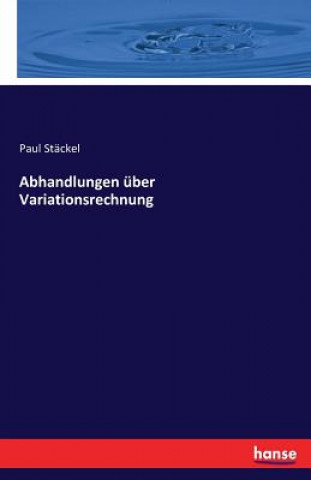 Paul Stäckel

Abhandlungen über Variationsrechnung

hanse